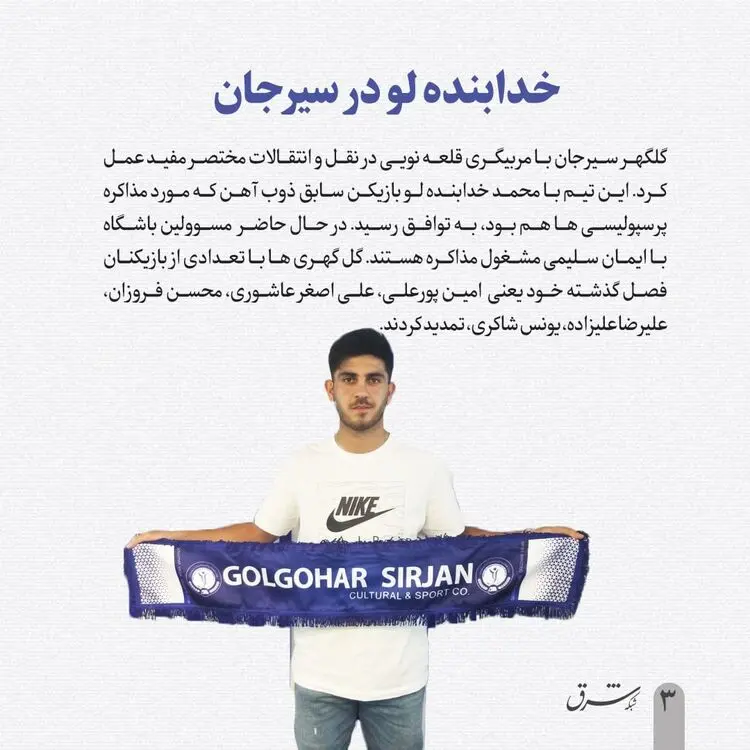 خدابنده لو در سیرجان

گلگهر سیرجان با مربیگری قلعه نویی در نقل و انتقالات مختصر مفید عمل کرد. این تیم با محمد خدابنده لو بازیکن سابق ذوب آهن که مورد مذاکره پرسپولیسی ها هم بود، به توافق رسید. در حال حاضر مسوولین باشگاه با ایمان سلیمی مشغول مذاکره هستند. گل گهری ها با تعدادی از بازیکنان فصل گذشته خود یعنی امین پورعلی، علی اصغر عاشوری، محسن فروزان، علیرضا علیزاده، یونس شاکری، تمدید کردند.

NIKE

GOLGOHAR SIRJAN
CULTURAL & SPORT CO.

شبکه شرق

۳